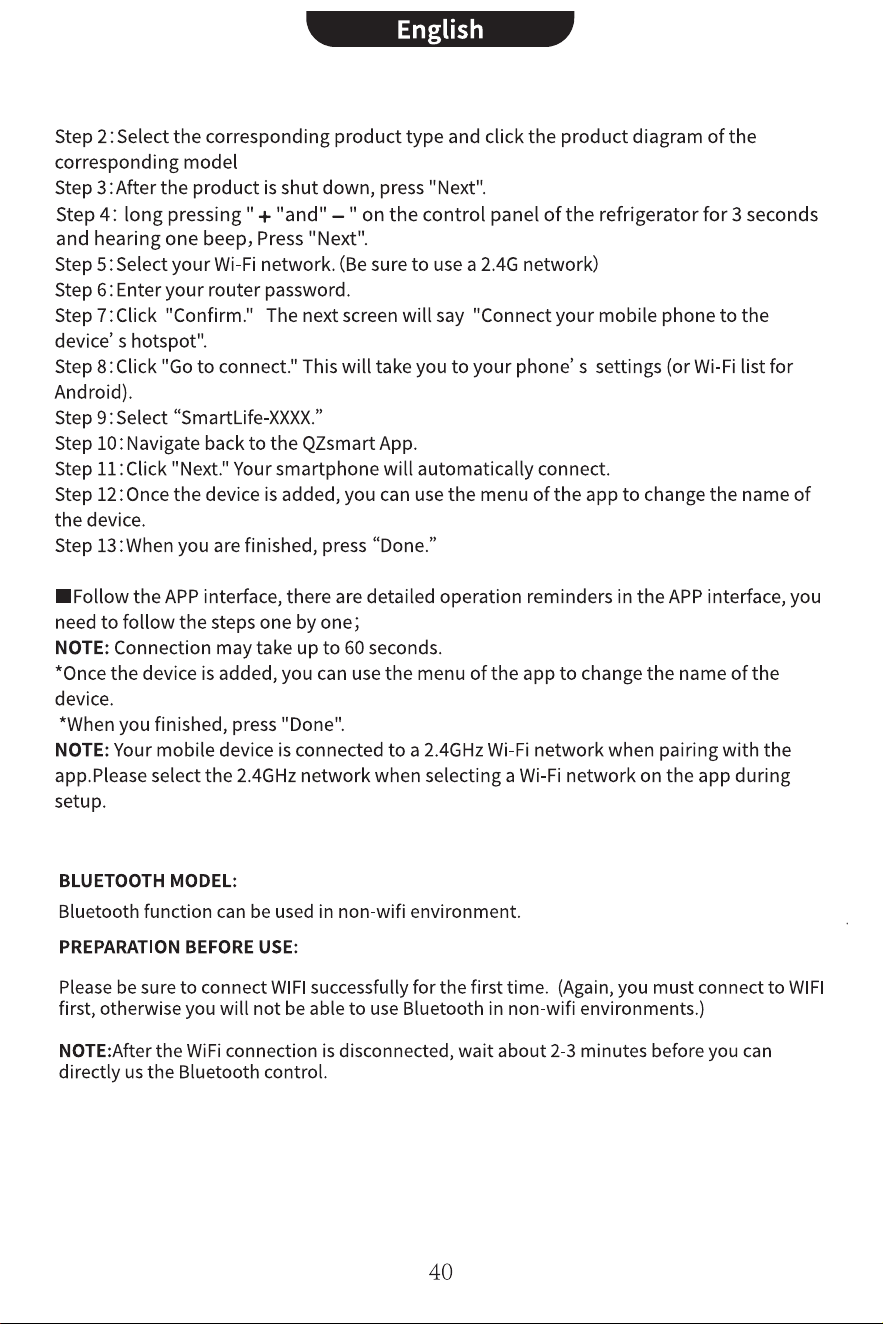 English

Step 2:Select the corresponding product type and click the product diagram of the corresponding model
Step 3:After the product is shut down, press "Next".
Step 4: long pressing " + "and" – " on the control panel of the refrigerator for 3 seconds and hearing one beep, Press "Next".
Step 5:Select your Wi-Fi network. (Be sure to use a 2.4G network)
Step 6:Enter your router password.
Step 7:Click "Confirm." The next screen will say "Connect your mobile phone to the device' s hotspot".
Step 8:Click "Go to connect." This will take you to your phone' s settings (or Wi-Fi list for Android).
Step 9:Select "SmartLife-XXXX."
Step 10:Navigate back to the QZsmart App.
Step 11:Click "Next." Your smartphone will automatically connect.
Step 12:Once the device is added, you can use the menu of the app to change the name of the device.
Step 13:When you are finished, press "Done."

■Follow the APP interface, there are detailed operation reminders in the APP interface, you need to follow the steps one by one;
NOTE: Connection may take up to 60 seconds.
*Once the device is added, you can use the menu of the app to change the name of the device.
*When you finished, press "Done".
NOTE: Your mobile device is connected to a 2.4GHz Wi-Fi network when pairing with the app.Please select the 2.4GHz network when selecting a Wi-Fi network on the app during setup.

BLUETOOTH MODEL:
Bluetooth function can be used in non-wifi environment.

PREPARATION BEFORE USE:

Please be sure to connect WIFI successfully for the first time. (Again, you must connect to WIFI first, otherwise you will not be able to use Bluetooth in non-wifi environments.)

NOTE:After the WiFi connection is disconnected, wait about 2-3 minutes before you can directly us the Bluetooth control.

40